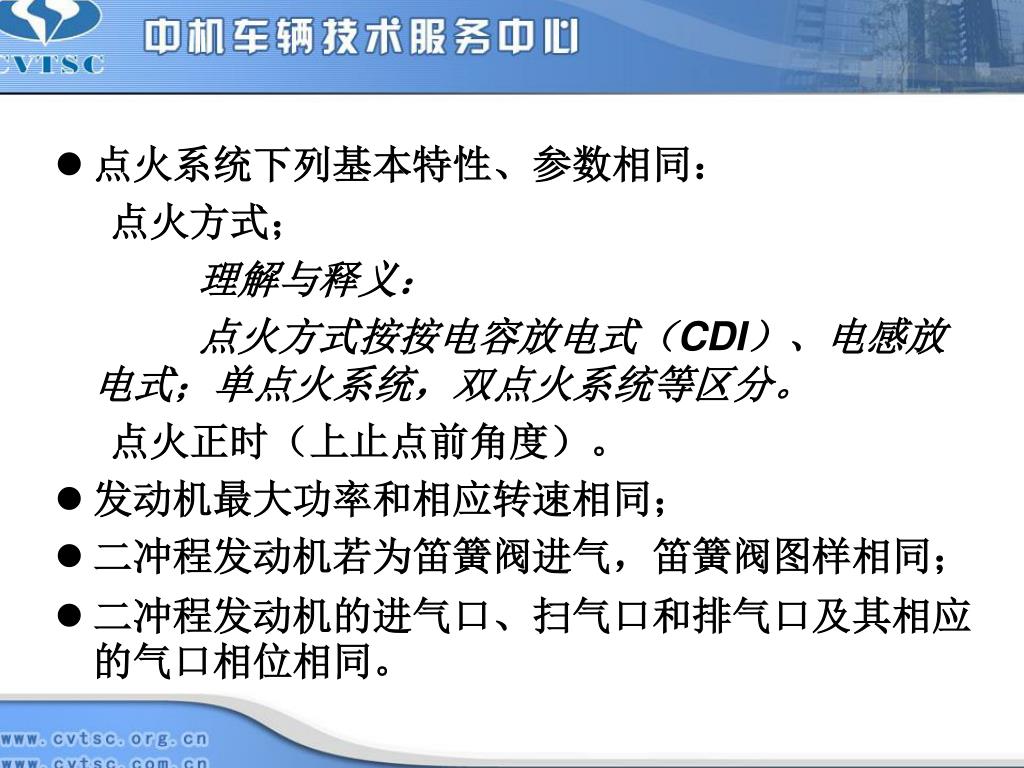 CVTSC 中机车辆技术服务中心

• 点火系统下列基本特性、参数相同：

点火方式；

理解与释义：

点火方式按按电容放电式（CDI）、电感放电式；单点火系统，双点火系统等区分。

点火正时（上止点前角度）。

• 发动机最大功率和相应转速相同；

• 二冲程发动机若为笛簧阀进气，笛簧阀图样相同；

• 二冲程发动机的进气口、扫气口和排气口及其相应的气口相位相同。

www.cvtsc.org.cn
www.cvtsc.com.cn